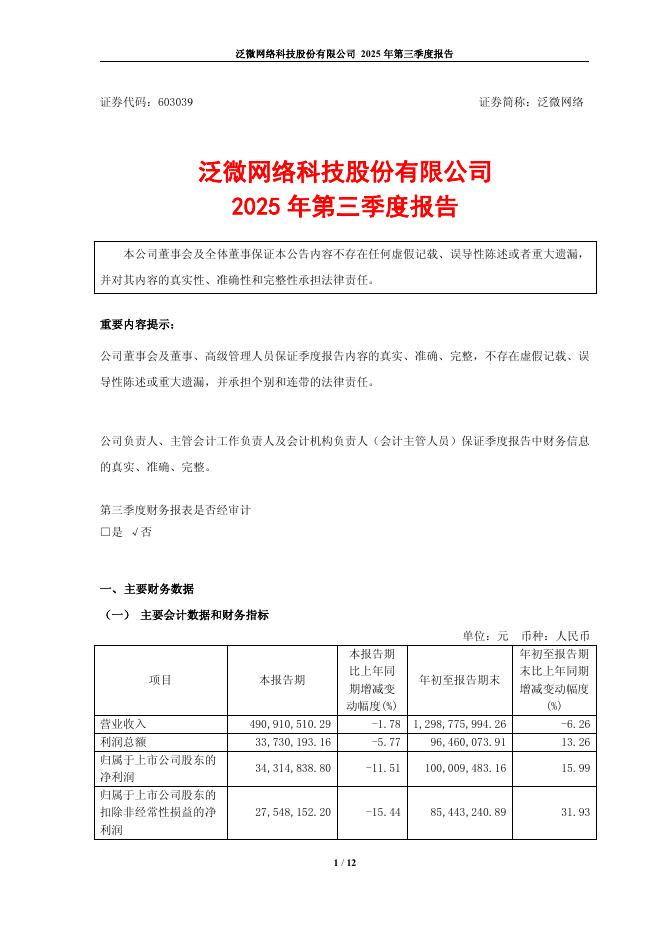 泛微网络科技股份有限公司 2025 年第三季度报告

证券代码：603039　　证券简称：泛微网络

泛微网络科技股份有限公司
2025 年第三季度报告

本公司董事会及全体董事保证本公告内容不存在任何虚假记载、误导性陈述或者重大遗漏，并对其内容的真实性、准确性和完整性承担法律责任。

重要内容提示：

公司董事会及董事、高级管理人员保证季度报告内容的真实、准确、完整，不存在虚假记载、误导性陈述或重大遗漏，并承担个别和连带的法律责任。

公司负责人、主管会计工作负责人及会计机构负责人（会计主管人员）保证季度报告中财务信息的真实、准确、完整。

第三季度财务报表是否经审计
□是 √否

一、主要财务数据

（一） 主要会计数据和财务指标

单位：元 币种：人民币

| 项目 | 本报告期 | 本报告期比上年同期增减变动幅度(%) | 年初至报告期末 | 年初至报告期末比上年同期增减变动幅度(%) |
|---|---|---|---|---|
| 营业收入 | 490,910,510.29 | -1.78 | 1,298,775,994.26 | -6.26 |
| 利润总额 | 33,730,193.16 | -5.77 | 96,460,073.91 | 13.26 |
| 归属于上市公司股东的净利润 | 34,314,838.80 | -11.51 | 100,009,483.16 | 15.99 |
| 归属于上市公司股东的扣除非经常性损益的净利润 | 27,548,152.20 | -15.44 | 85,443,240.89 | 31.93 |

1 / 12